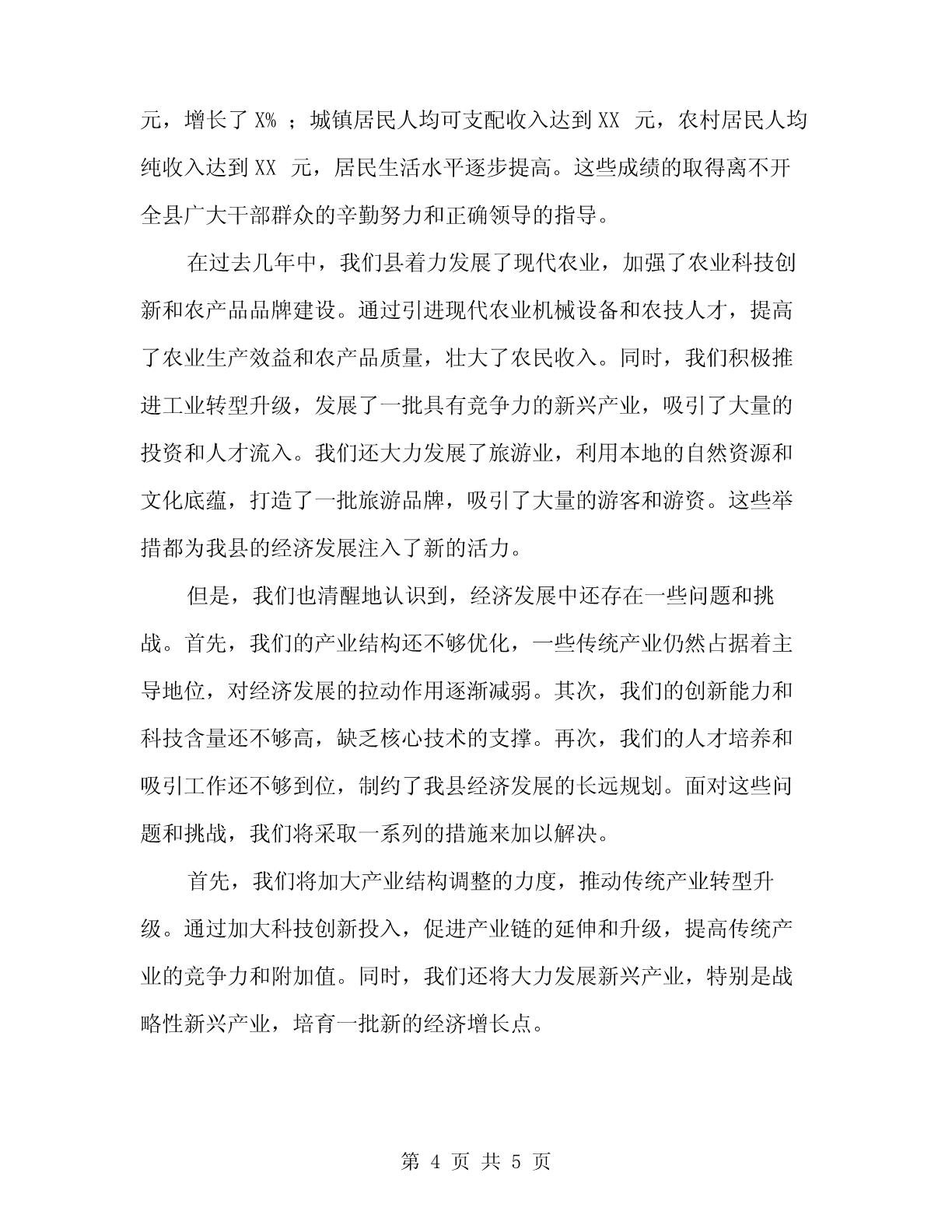 元，增长了 X% ；城镇居民人均可支配收入达到 XX 元，农村居民人均纯收入达到 XX 元，居民生活水平逐步提高。这些成绩的取得离不开全县广大干部群众的辛勤努力和正确领导的指导。

在过去几年中，我们县着力发展了现代农业，加强了农业科技创新和农产品品牌建设。通过引进现代农业机械设备和农技人才，提高了农业生产效益和农产品质量，壮大了农民收入。同时，我们积极推进工业转型升级，发展了一批具有竞争力的新兴产业，吸引了大量的投资和人才流入。我们还大力发展了旅游业，利用本地的自然资源和文化底蕴，打造了一批旅游品牌，吸引了大量的游客和游资。这些举措都为我县的经济发展注入了新的活力。

但是，我们也清醒地认识到，经济发展中还存在一些问题和挑战。首先，我们的产业结构还不够优化，一些传统产业仍然占据着主导地位，对经济发展的拉动作用逐渐减弱。其次，我们的创新能力和科技含量还不够高，缺乏核心技术的支撑。再次，我们的人才培养和吸引工作还不够到位，制约了我县经济发展的长远规划。面对这些问题和挑战，我们将采取一系列的措施来加以解决。

首先，我们将加大产业结构调整的力度，推动传统产业转型升级。通过加大科技创新投入，促进产业链的延伸和升级，提高传统产业的竞争力和附加值。同时，我们还将大力发展新兴产业，特别是战略性新兴产业，培育一批新的经济增长点。

第 4 页 共 5 页